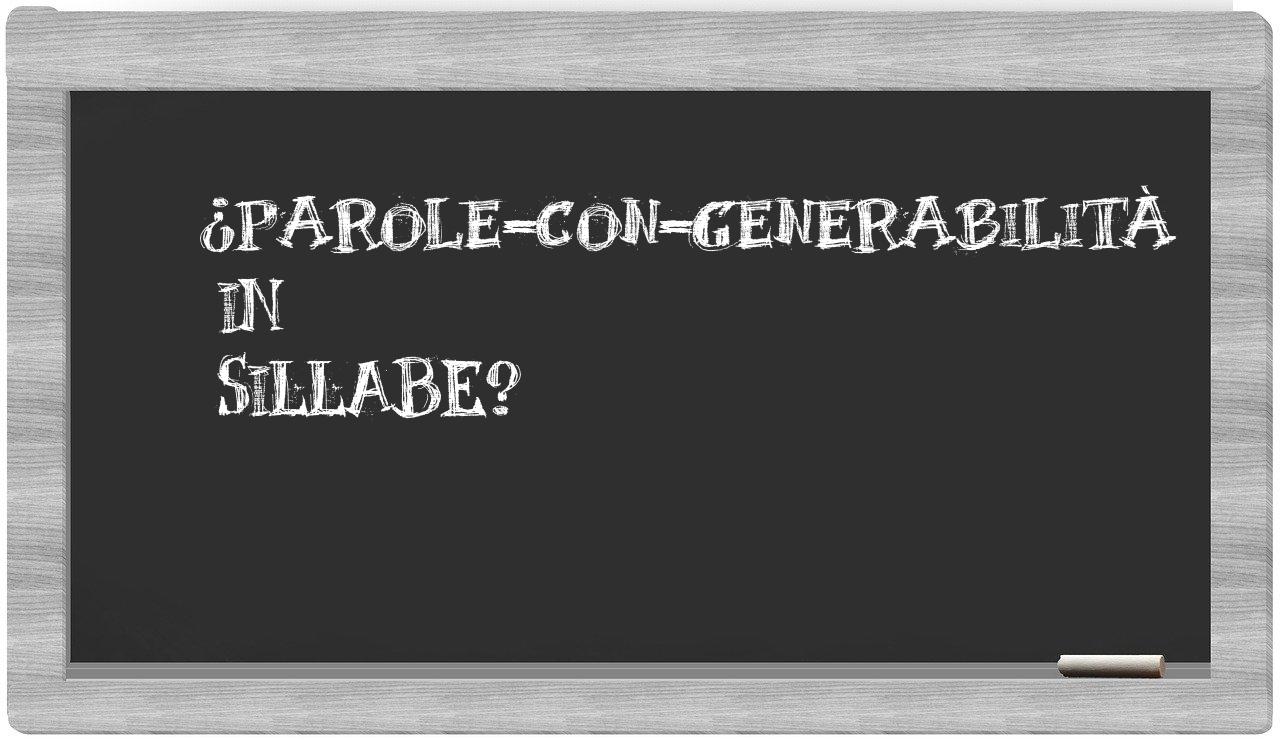 ¿PAROLE-CON-GENERABILITÀ IN SILLABE?